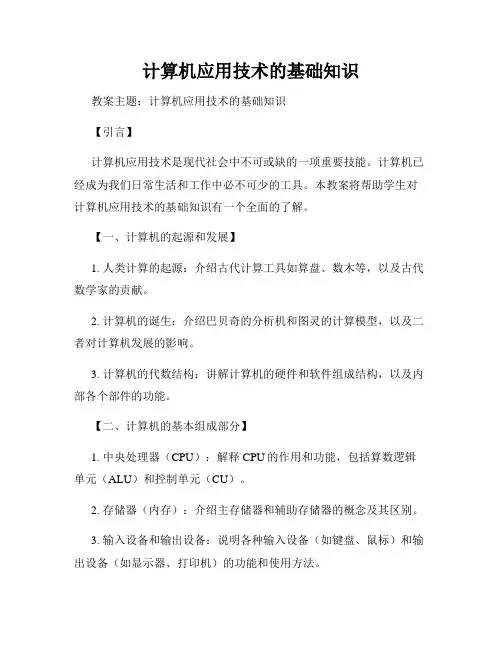 计算机应用技术的基础知识

教案主题：计算机应用技术的基础知识

【引言】

计算机应用技术是现代社会中不可或缺的一项重要技能。计算机已经成为我们日常生活和工作中必不可少的工具。本教案将帮助学生对计算机应用技术的基础知识有一个全面的了解。

【一、计算机的起源和发展】

1. 人类计算的起源：介绍古代计算工具如算盘、数木等，以及古代数学家的贡献。

2. 计算机的诞生：介绍巴贝奇的分析机和图灵的计算模型，以及二者对计算机发展的影响。

3. 计算机的代数结构：讲解计算机的硬件和软件组成结构，以及内部各个部件的功能。

【二、计算机的基本组成部分】

1. 中央处理器（CPU）：解释 CPU 的作用和功能，包括算数逻辑单元（ALU）和控制单元（CU）。

2. 存储器（内存）：介绍主存储器和辅助存储器的概念及其区别。

3. 输入设备和输出设备：说明各种输入设备（如键盘、鼠标）和输出设备（如显示器、打印机）的功能和使用方法。